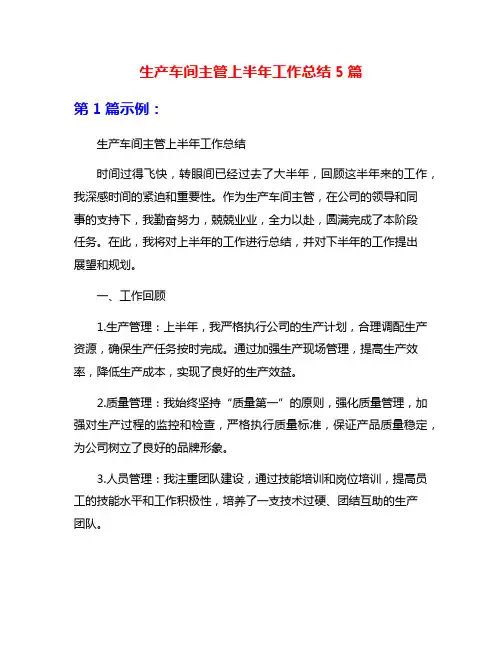 生产车间主管上半年工作总结 5 篇

第 1 篇示例：

生产车间主管上半年工作总结

时间过得飞快，转眼间已经过去了大半年，回顾这半年来的工作，我深感时间的紧迫和重要性。作为生产车间主管，在公司的领导和同事的支持下，我勤奋努力，兢兢业业，全力以赴，圆满完成了本阶段任务。在此，我将对上半年的工作进行总结，并对下半年的工作提出展望和规划。

一、工作回顾

1.生产管理：上半年，我严格执行公司的生产计划，合理调配生产资源，确保生产任务按时完成。通过加强生产现场管理，提高生产效率，降低生产成本，实现了良好的生产效益。

2.质量管理：我始终坚持“质量第一”的原则，强化质量管理，加强对生产过程的监控和检查，严格执行质量标准，保证产品质量稳定，为公司树立了良好的品牌形象。

3.人员管理：我注重团队建设，通过技能培训和岗位培训，提高员工的技能水平和工作积极性，培养了一支技术过硬、团结互助的生产团队。